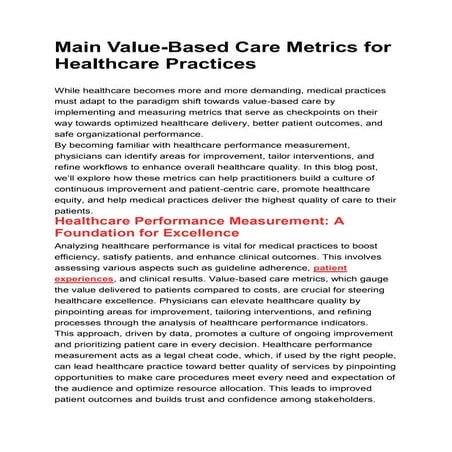 Main Value-Based Care Metrics for Healthcare Practices

While healthcare becomes more and more demanding, medical practices must adapt to the paradigm shift towards value-based care by implementing and measuring metrics that serve as checkpoints on their way towards optimized healthcare delivery, better patient outcomes, and safe organizational performance.
By becoming familiar with healthcare performance measurement, physicians can identify areas for improvement, tailor interventions, and refine workflows to enhance overall healthcare quality. In this blog post, we'll explore how these metrics can help practitioners build a culture of continuous improvement and patient-centric care, promote healthcare equity, and help medical practices deliver the highest quality of care to their patients.

Healthcare Performance Measurement: A Foundation for Excellence

Analyzing healthcare performance is vital for medical practices to boost efficiency, satisfy patients, and enhance clinical outcomes. This involves assessing various aspects such as guideline adherence, patient experiences, and clinical results. Value-based care metrics, which gauge the value delivered to patients compared to costs, are crucial for steering healthcare excellence. Physicians can elevate healthcare quality by pinpointing areas for improvement, tailoring interventions, and refining processes through the analysis of healthcare performance indicators.
This approach, driven by data, promotes a culture of ongoing improvement and prioritizing patient care in every decision. Healthcare performance measurement acts as a legal cheat code, which, if used by the right people, can lead healthcare practice toward better quality of services by pinpointing opportunities to make care procedures meet every need and expectation of the audience and optimize resource allocation. This leads to improved patient outcomes and builds trust and confidence among stakeholders.